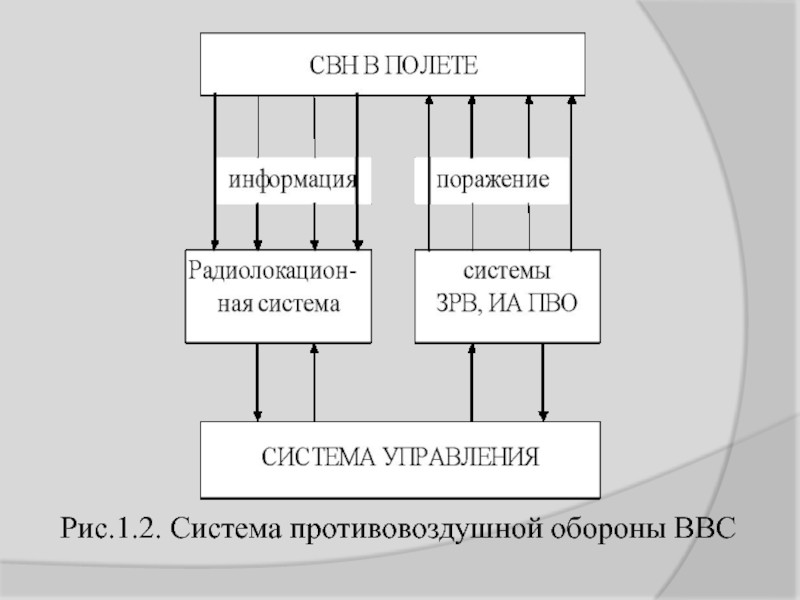 СВН В ПОЛЕТЕ

информация

поражение

Радиолокационная система

системы ЗРВ, ИА ПВО

СИСТЕМА УПРАВЛЕНИЯ

Рис.1.2. Система противовоздушной обороны ВВС